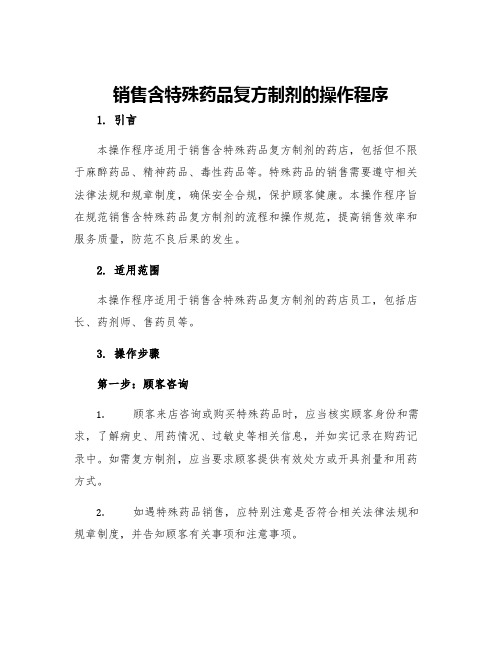 销售含特殊药品复方制剂的操作程序

1. 引言

本操作程序适用于销售含特殊药品复方制剂的药店，包括但不限于麻醉药品、精神药品、毒性药品等。特殊药品的销售需要遵守相关法律法规和规章制度，确保安全合规，保护顾客健康。本操作程序旨在规范销售含特殊药品复方制剂的流程和操作规范，提高销售效率和服务质量，防范不良后果的发生。

2. 适用范围

本操作程序适用于销售含特殊药品复方制剂的药店员工，包括店长、药剂师、售药员等。

3. 操作步骤

第一步：顾客咨询

1. 顾客来店咨询或购买特殊药品时，应当核实顾客身份和需求，了解病史、用药情况、过敏史等相关信息，并如实记录在购药记录中。如需复方制剂，应当要求顾客提供有效处方或开具剂量和用药方式。

2. 如遇特殊药品销售，应特别注意是否符合相关法律法规和规章制度，并告知顾客有关事项和注意事项。